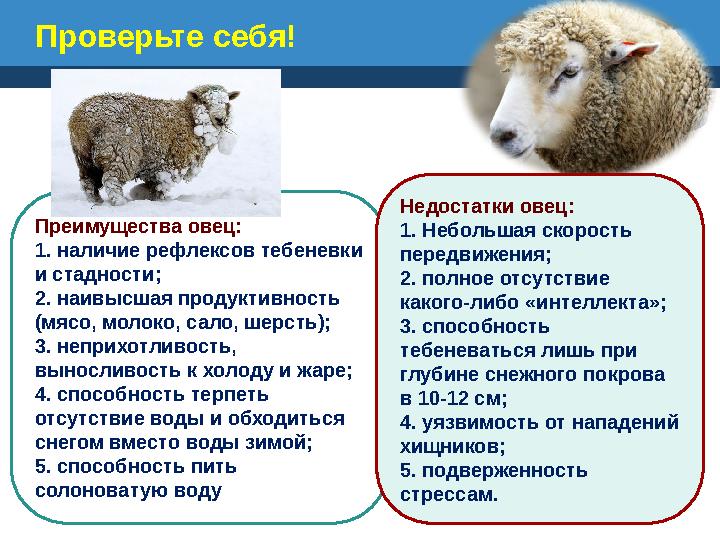 Проверьте себя!

Преимущества овец:
1. наличие рефлексов тебеневки и стадности;
2. наивысшая продуктивность (мясо, молоко, сало, шерсть);
3. неприхотливость, выносливость к холоду и жаре;
4. способность терпеть отсутствие воды и обходиться снегом вместо воды зимой;
5. способность пить солоноватую воду

Недостатки овец:
1. Небольшая скорость передвижения;
2. полное отсутствие какого-либо «интеллекта»;
3. способность тебеневаться лишь при глубине снежного покрова в 10-12 см;
4. уязвимость от нападений хищников;
5. подверженность стрессам.